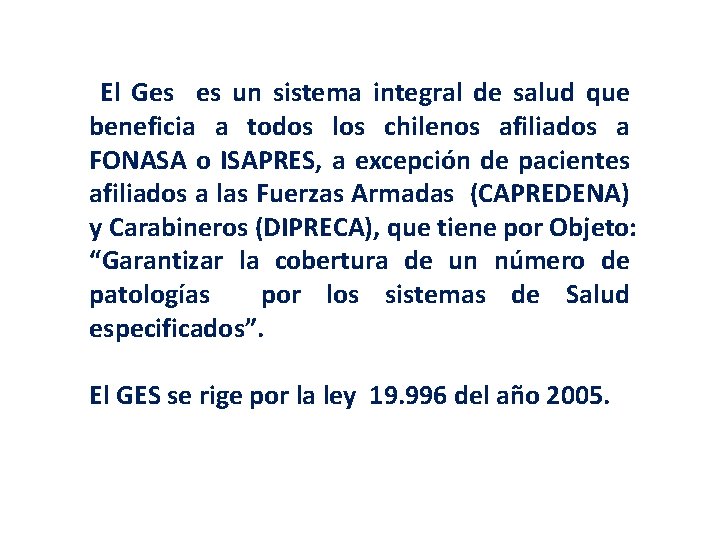 El Ges es un sistema integral de salud que beneficia a todos los chilenos afiliados a FONASA o ISAPRES, a excepción de pacientes afiliados a las Fuerzas Armadas (CAPREDENA) y Carabineros (DIPRECA), que tiene por Objeto: “Garantizar la cobertura de un número de patologías por los sistemas de Salud especificados”.

El GES se rige por la ley 19.996 del año 2005.